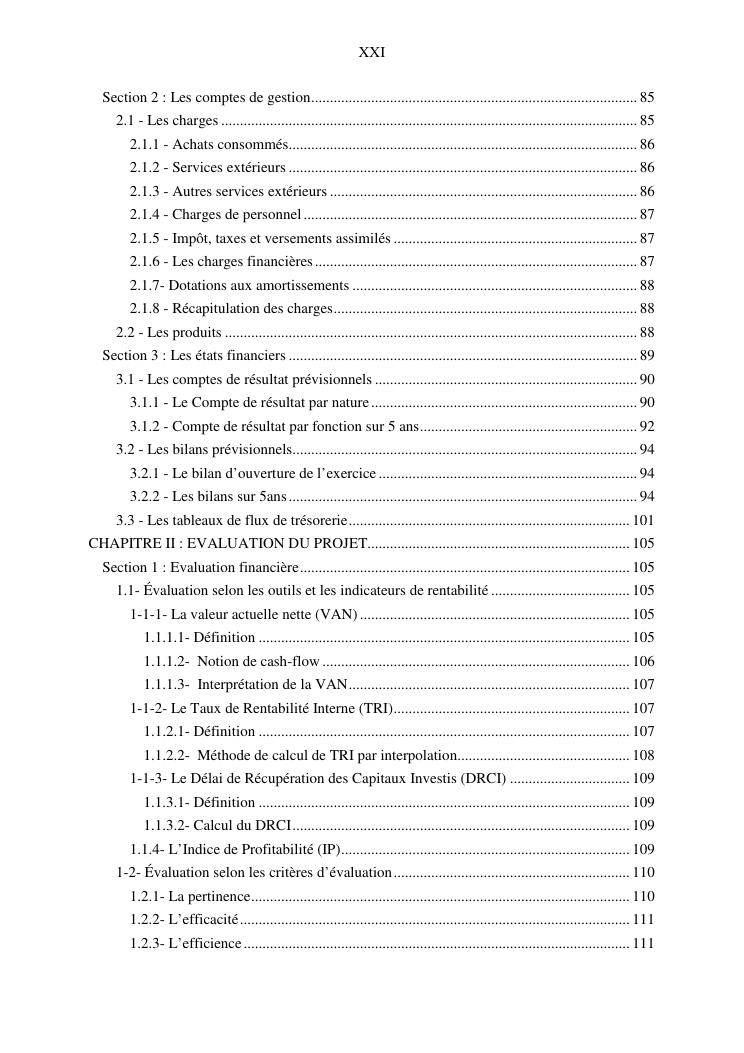 XXI

Section 2 : Les comptes de gestion ........ 85
2.1 - Les charges ........ 85
2.1.1 - Achats consommés ........ 86
2.1.2 - Services extérieurs ........ 86
2.1.3 - Autres services extérieurs ........ 86
2.1.4 - Charges de personnel ........ 87
2.1.5 - Impôt, taxes et versements assimilés ........ 87
2.1.6 - Les charges financières ........ 87
2.1.7- Dotations aux amortissements ........ 88
2.1.8 - Récapitulation des charges ........ 88
2.2 - Les produits ........ 88
Section 3 : Les états financiers ........ 89
3.1 - Les comptes de résultat prévisionnels ........ 90
3.1.1 - Le Compte de résultat par nature ........ 90
3.1.2 - Compte de résultat par fonction sur 5 ans ........ 92
3.2 - Les bilans prévisionnels ........ 94
3.2.1 - Le bilan d'ouverture de l'exercice ........ 94
3.2.2 - Les bilans sur 5ans ........ 94
3.3 - Les tableaux de flux de trésorerie ........ 101
CHAPITRE II : EVALUATION DU PROJET ........ 105
Section 1 : Evaluation financière ........ 105
1.1- Évaluation selon les outils et les indicateurs de rentabilité ........ 105
1-1-1- La valeur actuelle nette (VAN) ........ 105
1.1.1.1- Définition ........ 105
1.1.1.2- Notion de cash-flow ........ 106
1.1.1.3- Interprétation de la VAN ........ 107
1-1-2- Le Taux de Rentabilité Interne (TRI) ........ 107
1.1.2.1- Définition ........ 107
1.1.2.2- Méthode de calcul de TRI par interpolation ........ 108
1-1-3- Le Délai de Récupération des Capitaux Investis (DRCI) ........ 109
1.1.3.1- Définition ........ 109
1.1.3.2- Calcul du DRCI ........ 109
1.1.4- L'Indice de Profitabilité (IP) ........ 109
1-2- Évaluation selon les critères d'évaluation ........ 110
1.2.1- La pertinence ........ 110
1.2.2- L'efficacité ........ 111
1.2.3- L'efficience ........ 111